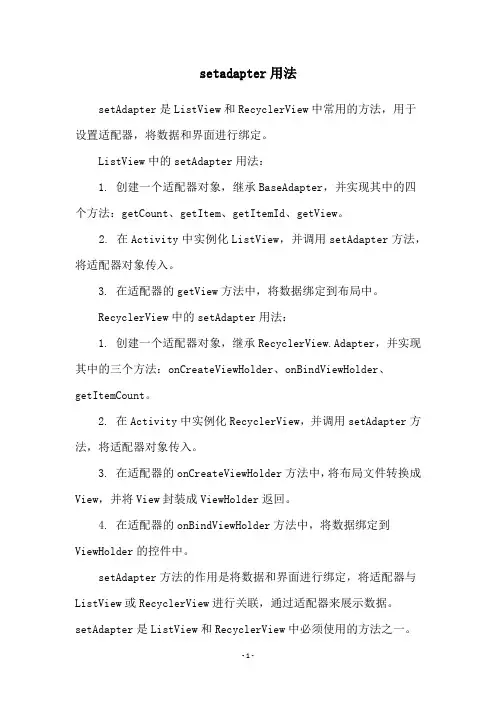 setadapter 用法

setAdapter 是 ListView 和 RecyclerView 中常用的方法，用于设置适配器，将数据和界面进行绑定。

ListView 中的 setAdapter 用法：

1. 创建一个适配器对象，继承 BaseAdapter，并实现其中的四个方法：getCount、getItem、getItemId、getView。

2. 在 Activity 中实例化 ListView，并调用 setAdapter 方法，将适配器对象传入。

3. 在适配器的 getView 方法中，将数据绑定到布局中。

RecyclerView 中的 setAdapter 用法：

1. 创建一个适配器对象，继承 RecyclerView.Adapter，并实现其中的三个方法：onCreateViewHolder、onBindViewHolder、getItemCount。

2. 在 Activity 中实例化 RecyclerView，并调用 setAdapter 方法，将适配器对象传入。

3. 在适配器的 onCreateViewHolder 方法中，将布局文件转换成 View，并将 View 封装成 ViewHolder 返回。

4. 在适配器的 onBindViewHolder 方法中，将数据绑定到 ViewHolder 的控件中。

setAdapter 方法的作用是将数据和界面进行绑定，将适配器与 ListView 或 RecyclerView 进行关联，通过适配器来展示数据。setAdapter 是 ListView 和 RecyclerView 中必须使用的方法之一。

-1-